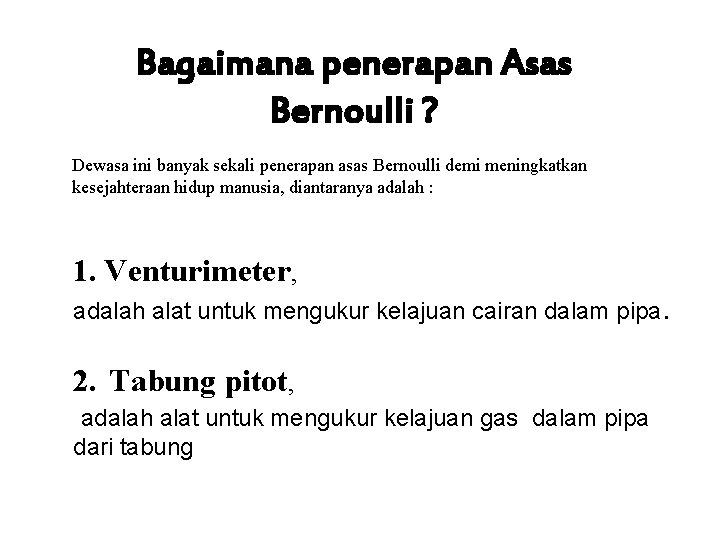 Bagaimana penerapan Asas Bernoulli ?

Dewasa ini banyak sekali penerapan asas Bernoulli demi meningkatkan kesejahteraan hidup manusia, diantaranya adalah :

1. Venturimeter,
adalah alat untuk mengukur kelajuan cairan dalam pipa.

2. Tabung pitot,
adalah alat untuk mengukur kelajuan gas dalam pipa dari tabung